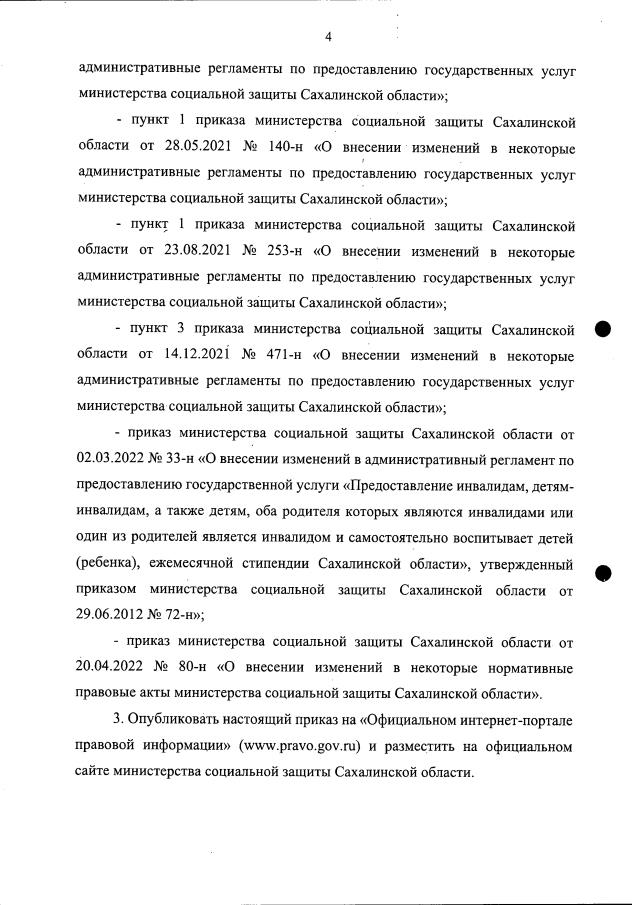 4

административные регламенты по предоставлению государственных услуг министерства социальной защиты Сахалинской области»;

- пункт 1 приказа министерства социальной защиты Сахалинской области от 28.05.2021 № 140-н «О внесении изменений в некоторые административные регламенты по предоставлению государственных услуг министерства социальной защиты Сахалинской области»;

- пункт 1 приказа министерства социальной защиты Сахалинской области от 23.08.2021 № 253-н «О внесении изменений в некоторые административные регламенты по предоставлению государственных услуг министерства социальной защиты Сахалинской области»;

- пункт 3 приказа министерства социальной защиты Сахалинской области от 14.12.2021 № 471-н «О внесении изменений в некоторые административные регламенты по предоставлению государственных услуг министерства социальной защиты Сахалинской области»;

- приказ министерства социальной защиты Сахалинской области от 02.03.2022 № 33-н «О внесении изменений в административный регламент по предоставлению государственной услуги «Предоставление инвалидам, детям-инвалидам, а также детям, оба родителя которых являются инвалидами или один из родителей является инвалидом и самостоятельно воспитывает детей (ребенка), ежемесячной стипендии Сахалинской области», утвержденный приказом министерства социальной защиты Сахалинской области от 29.06.2012 № 72-н»;

- приказ министерства социальной защиты Сахалинской области от 20.04.2022 № 80-н «О внесении изменений в некоторые нормативные правовые акты министерства социальной защиты Сахалинской области».

3. Опубликовать настоящий приказ на «Официальном интернет-портале правовой информации» (www.pravo.gov.ru) и разместить на официальном сайте министерства социальной защиты Сахалинской области.